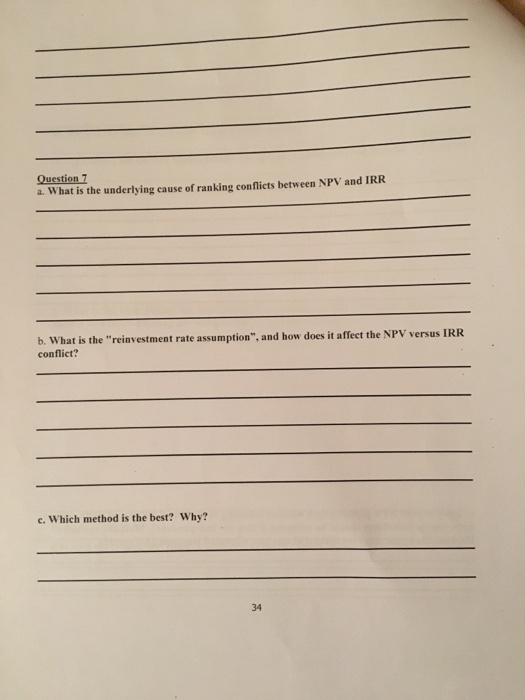 Question 7
a. What is the underlying cause of ranking conflicts between NPV and IRR

b. What is the "reinvestment rate assumption", and how does it affect the NPV versus IRR conflict?

c. Which method is the best? Why?

34